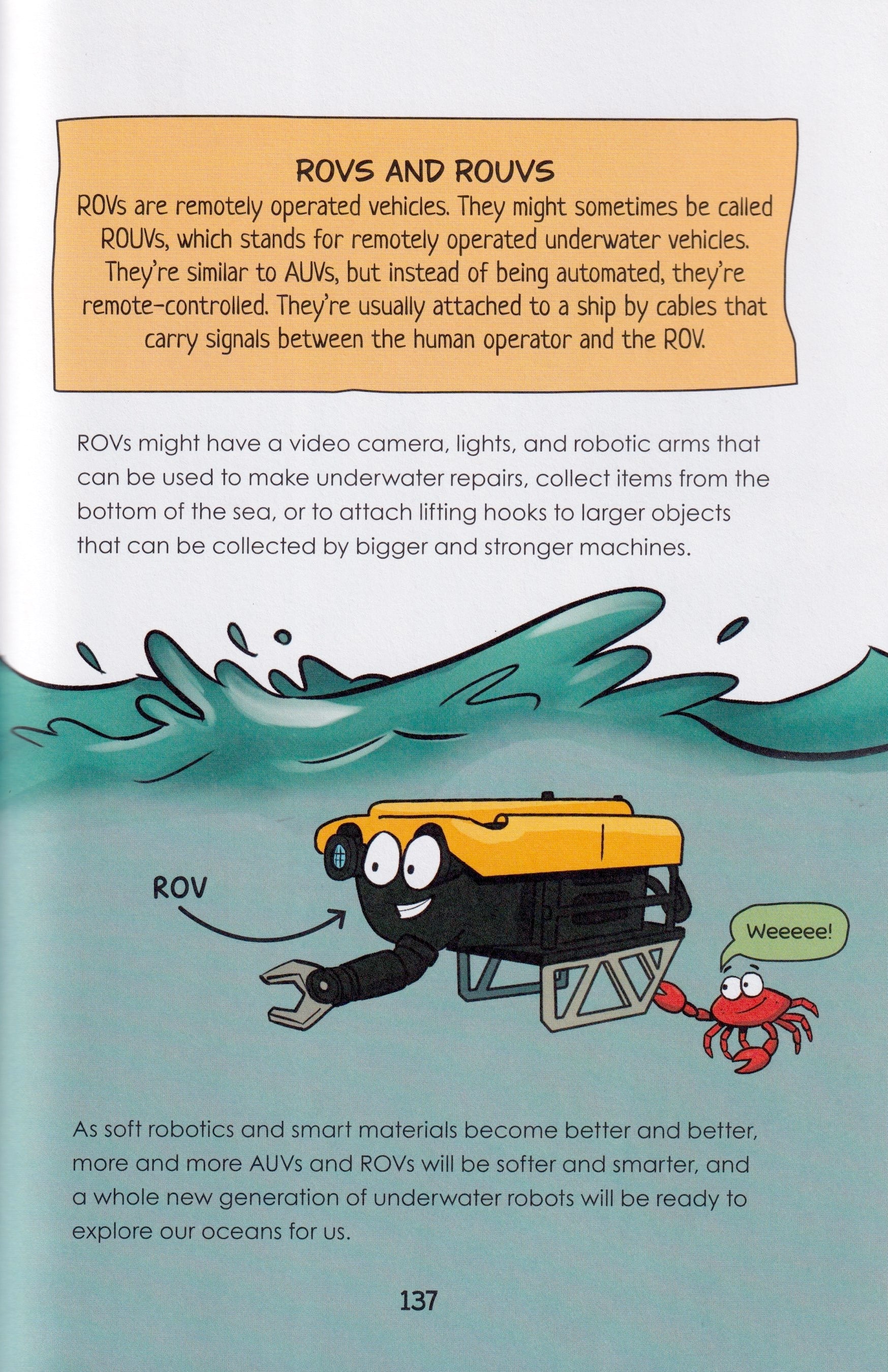 ROVS AND ROUVS

ROVs are remotely operated vehicles. They might sometimes be called ROUVs, which stands for remotely operated underwater vehicles. They're similar to AUVs, but instead of being automated, they're remote-controlled. They're usually attached to a ship by cables that carry signals between the human operator and the ROV.

ROVs might have a video camera, lights, and robotic arms that can be used to make underwater repairs, collect items from the bottom of the sea, or to attach lifting hooks to larger objects that can be collected by bigger and stronger machines.

ROV

Weeeee!

As soft robotics and smart materials become better and better, more and more AUVs and ROVs will be softer and smarter, and a whole new generation of underwater robots will be ready to explore our oceans for us.

137